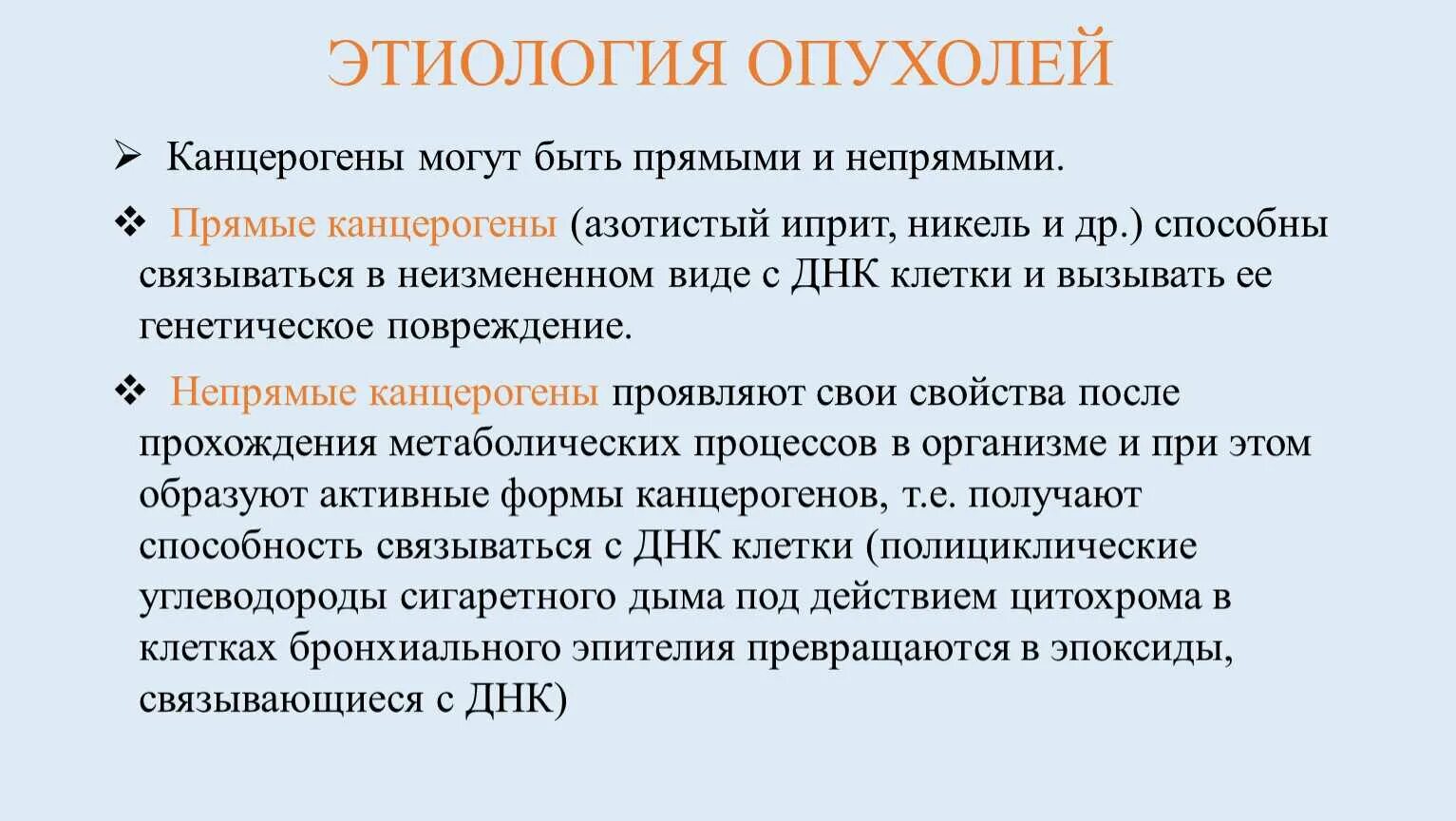 ЭТИОЛОГИЯ ОПУХОЛЕЙ

➢ Канцерогены могут быть прямыми и непрямыми.

❖ Прямые канцерогены (азотистый иприт, никель и др.) способны связываться в неизмененном виде с ДНК клетки и вызывать ее генетическое повреждение.

❖ Непрямые канцерогены проявляют свои свойства после прохождения метаболических процессов в организме и при этом образуют активные формы канцерогенов, т.е. получают способность связываться с ДНК клетки (полициклические углеводороды сигаретного дыма под действием цитохрома в клетках бронхиального эпителия превращаются в эпоксиды, связывающиеся с ДНК)